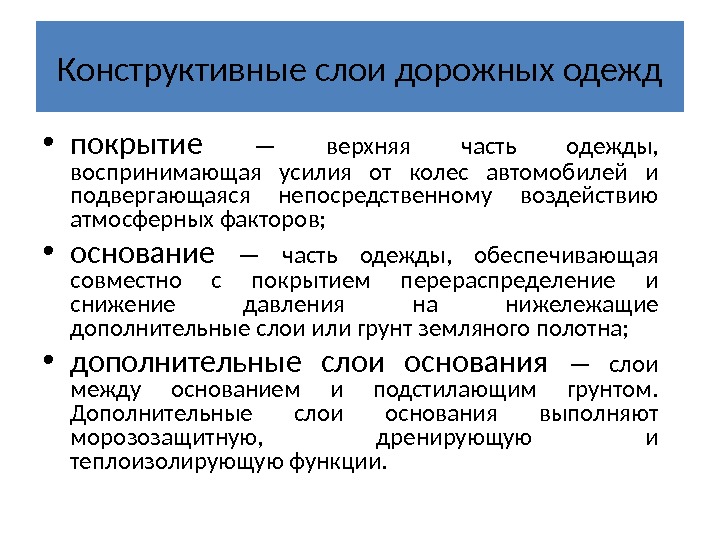 Конструктивные слои дорожных одежд

• покрытие — верхняя часть одежды, воспринимающая усилия от колес автомобилей и подвергающаяся непосредственному воздействию атмосферных факторов;

• основание — часть одежды, обеспечивающая совместно с покрытием перераспределение и снижение давления на нижележащие дополнительные слои или грунт земляного полотна;

• дополнительные слои основания — слои между основанием и подстилающим грунтом. Дополнительные слои основания выполняют морозозащитную, дренирующую и теплоизолирующую функции.